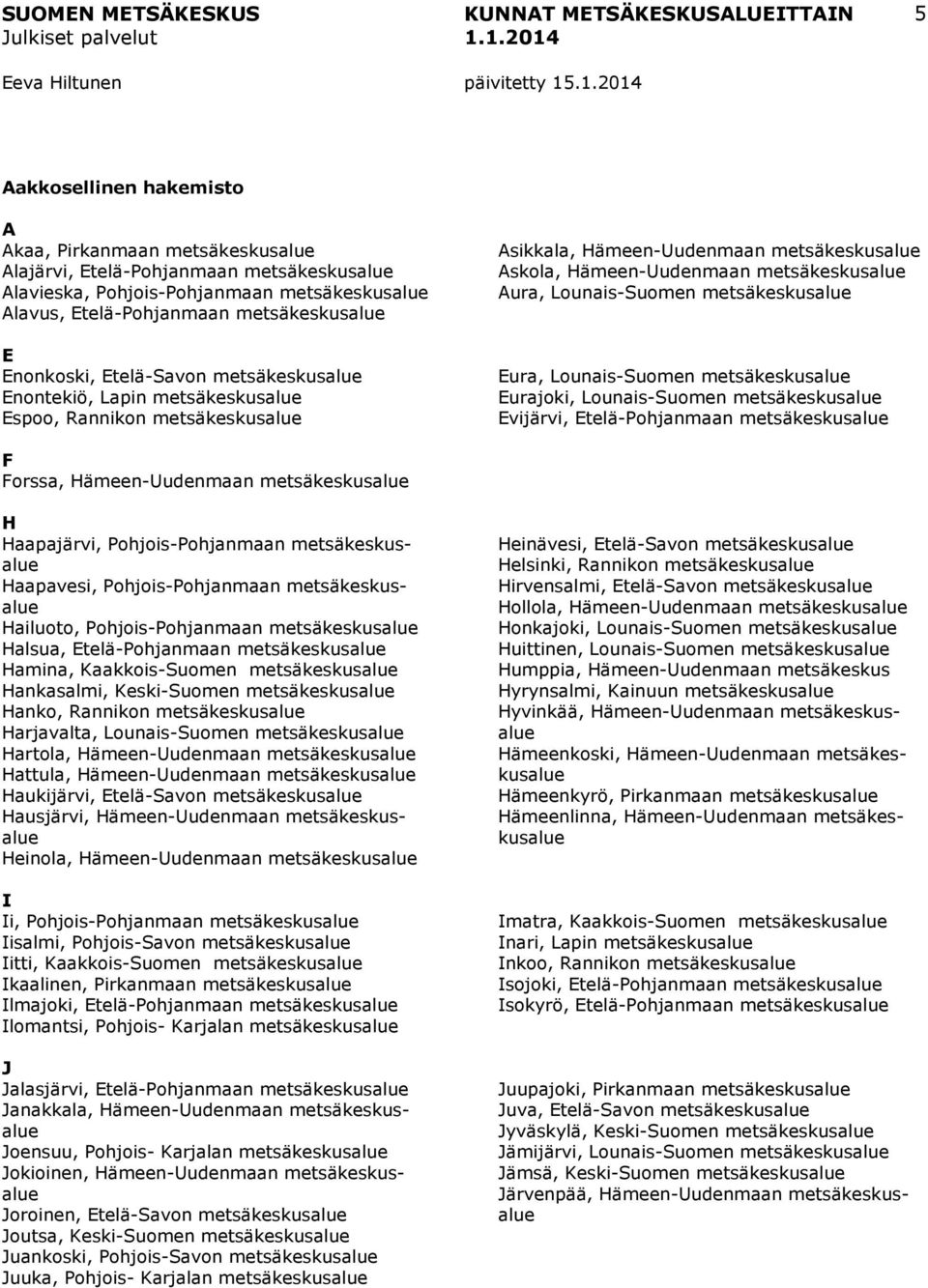 SUOMEN METSÄKESKUS
Julkiset palvelut

KUNNAT METSÄKESKUSALUEITTAIN
1.1.2014

5

Eeva Hiltunen

päivitetty 15.1.2014

Aakkosellinen hakemisto

A
Akaa, Pirkanmaan metsäkeskusalue
Alajärvi, Etelä-Pohjanmaan metsäkeskusalue
Alavieska, Pohjois-Pohjanmaan metsäkeskusalue
Alavus, Etelä-Pohjanmaan metsäkeskusalue

Asikkala, Hämeen-Uudenmaan metsäkeskusalue
Askola, Hämeen-Uudenmaan metsäkeskusalue
Aura, Lounais-Suomen metsäkeskusalue

E
Enonkoski, Etelä-Savon metsäkeskusalue
Enontekiö, Lapin metsäkeskusalue
Espoo, Rannikon metsäkeskusalue

Eura, Lounais-Suomen metsäkeskusalue
Eurajoki, Lounais-Suomen metsäkeskusalue
Evijärvi, Etelä-Pohjanmaan metsäkeskusalue

F
Forssa, Hämeen-Uudenmaan metsäkeskusalue

H
Haapajärvi, Pohjois-Pohjanmaan metsäkeskusalue
Haapavesi, Pohjois-Pohjanmaan metsäkeskusalue
Hailuoto, Pohjois-Pohjanmaan metsäkeskusalue
Halsua, Etelä-Pohjanmaan metsäkeskusalue
Hamina, Kaakkois-Suomen metsäkeskusalue
Hankasalmi, Keski-Suomen metsäkeskusalue
Hanko, Rannikon metsäkeskusalue
Harjavalta, Lounais-Suomen metsäkeskusalue
Hartola, Hämeen-Uudenmaan metsäkeskusalue
Hattula, Hämeen-Uudenmaan metsäkeskusalue
Haukijärvi, Etelä-Savon metsäkeskusalue
Hausjärvi, Hämeen-Uudenmaan metsäkeskusalue
Heinola, Hämeen-Uudenmaan metsäkeskusalue

Heinävesi, Etelä-Savon metsäkeskusalue
Helsinki, Rannikon metsäkeskusalue
Hirvensalmi, Etelä-Savon metsäkeskusalue
Hollola, Hämeen-Uudenmaan metsäkeskusalue
Honkajoki, Lounais-Suomen metsäkeskusalue
Huittinen, Lounais-Suomen metsäkeskusalue
Humppia, Hämeen-Uudenmaan metsäkeskus
Hyrynsalmi, Kainuun metsäkeskusalue
Hyvinkää, Hämeen-Uudenmaan metsäkeskusalue
Hämeenkoski, Hämeen-Uudenmaan metsäkeskusalue
Hämeenkyrö, Pirkanmaan metsäkeskusalue
Hämeenlinna, Hämeen-Uudenmaan metsäkeskusalue

I
Ii, Pohjois-Pohjanmaan metsäkeskusalue
Iisalmi, Pohjois-Savon metsäkeskusalue
Iitti, Kaakkois-Suomen metsäkeskusalue
Ikaalinen, Pirkanmaan metsäkeskusalue
Ilmajoki, Etelä-Pohjanmaan metsäkeskusalue
Ilomantsi, Pohjois- Karjalan metsäkeskusalue

Imatra, Kaakkois-Suomen metsäkeskusalue
Inari, Lapin metsäkeskusalue
Inkoo, Rannikon metsäkeskusalue
Isojoki, Etelä-Pohjanmaan metsäkeskusalue
Isokyrö, Etelä-Pohjanmaan metsäkeskusalue

J
Jalasjärvi, Etelä-Pohjanmaan metsäkeskusalue
Janakkala, Hämeen-Uudenmaan metsäkeskusalue
Joensuu, Pohjois- Karjalan metsäkeskusalue
Jokioinen, Hämeen-Uudenmaan metsäkeskusalue
Joroinen, Etelä-Savon metsäkeskusalue
Joutsa, Keski-Suomen metsäkeskusalue
Juankoski, Pohjois-Savon metsäkeskusalue
Juuka, Pohjois- Karjalan metsäkeskusalue

Juupajoki, Pirkanmaan metsäkeskusalue
Juva, Etelä-Savon metsäkeskusalue
Jyväskylä, Keski-Suomen metsäkeskusalue
Jämijärvi, Lounais-Suomen metsäkeskusalue
Jämsä, Keski-Suomen metsäkeskusalue
Järvenpää, Hämeen-Uudenmaan metsäkeskusalue